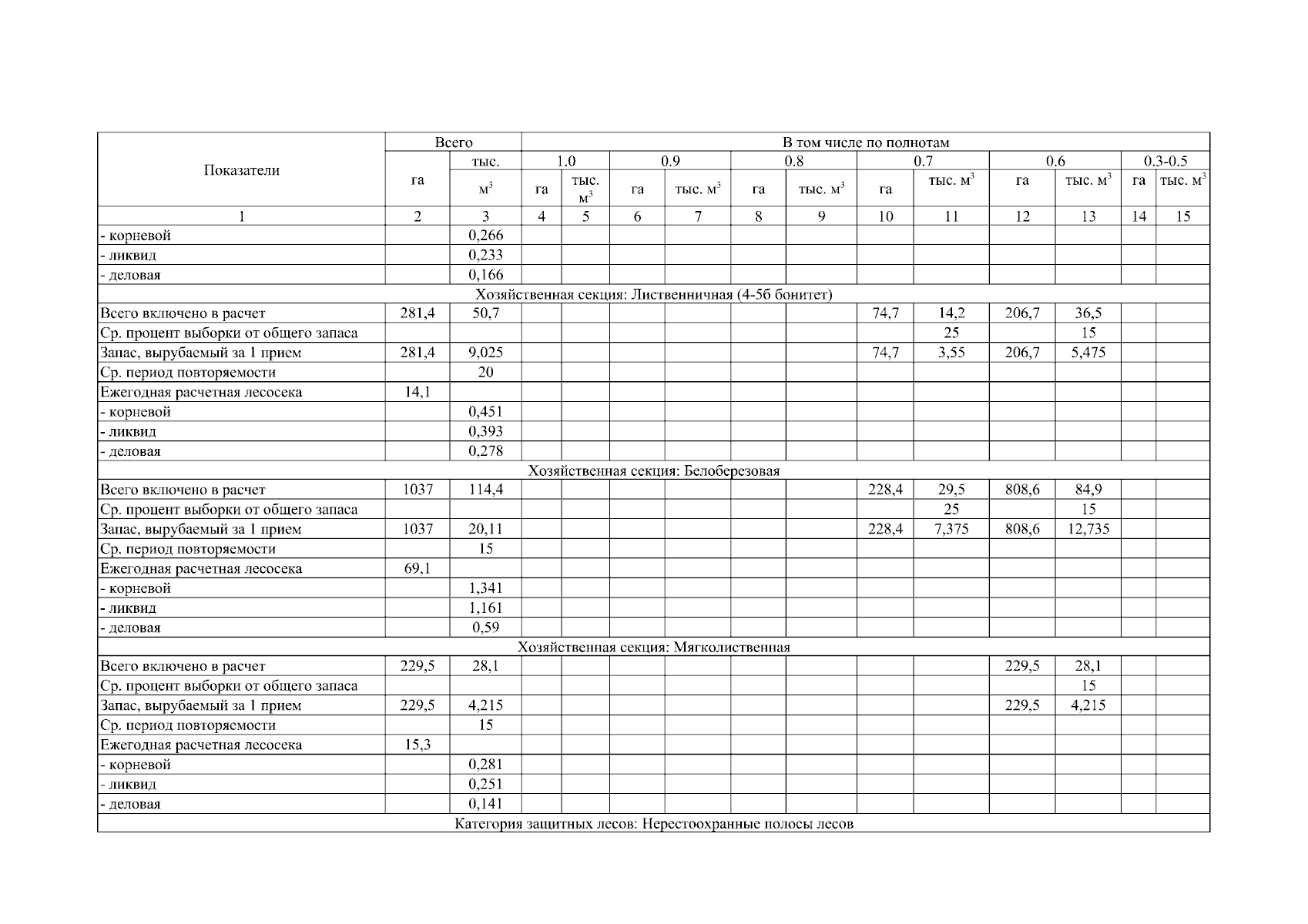 | Показатели | Всего | | В том числе по полнотам | | | | | | | | | | | |
|---|---|---|---|---|---|---|---|---|---|---|---|---|---|---|
| | | | 1.0 | | 0.9 | | 0.8 | | 0.7 | | 0.6 | | 0.3-0.5 | |
| | га | тыс. $м^3$ | га | тыс. $м^3$ | га | тыс. $м^3$ | га | тыс. $м^3$ | га | тыс. $м^3$ | га | тыс. $м^3$ | га | тыс. $м^3$ |
| 1 | 2 | 3 | 4 | 5 | 6 | 7 | 8 | 9 | 10 | 11 | 12 | 13 | 14 | 15 |
| - корневой | | 0,266 | | | | | | | | | | | | |
| - ликвид | | 0,233 | | | | | | | | | | | | |
| - деловая | | 0,166 | | | | | | | | | | | | |
| Хозяйственная секция: Лиственничная (4-5б бонитет) | | | | | | | | | | | | | | |
| Всего включено в расчет | 281,4 | 50,7 | | | | | | | 74,7 | 14,2 | 206,7 | 36,5 | | |
| Ср. процент выборки от общего запаса | | | | | | | | | | 25 | | 15 | | |
| Запас, вырубаемый за 1 прием | 281,4 | 9,025 | | | | | | | 74,7 | 3,55 | 206,7 | 5,475 | | |
| Ср. период повторяемости | | 20 | | | | | | | | | | | | |
| Ежегодная расчетная лесосека | 14,1 | | | | | | | | | | | | | |
| - корневой | | 0,451 | | | | | | | | | | | | |
| - ликвид | | 0,393 | | | | | | | | | | | | |
| - деловая | | 0,278 | | | | | | | | | | | | |
| Хозяйственная секция: Белоберезовая | | | | | | | | | | | | | | |
| Всего включено в расчет | 1037 | 114,4 | | | | | | | 228,4 | 29,5 | 808,6 | 84,9 | | |
| Ср. процент выборки от общего запаса | | | | | | | | | | 25 | | 15 | | |
| Запас, вырубаемый за 1 прием | 1037 | 20,11 | | | | | | | 228,4 | 7,375 | 808,6 | 12,735 | | |
| Ср. период повторяемости | | 15 | | | | | | | | | | | | |
| Ежегодная расчетная лесосека | 69,1 | | | | | | | | | | | | | |
| - корневой | | 1,341 | | | | | | | | | | | | |
| - ликвид | | 1,161 | | | | | | | | | | | | |
| - деловая | | 0,59 | | | | | | | | | | | | |
| Хозяйственная секция: Мягколиственная | | | | | | | | | | | | | | |
| Всего включено в расчет | 229,5 | 28,1 | | | | | | | | | 229,5 | 28,1 | | |
| Ср. процент выборки от общего запаса | | | | | | | | | | | | 15 | | |
| Запас, вырубаемый за 1 прием | 229,5 | 4,215 | | | | | | | | | 229,5 | 4,215 | | |
| Ср. период повторяемости | | 15 | | | | | | | | | | | | |
| Ежегодная расчетная лесосека | 15,3 | | | | | | | | | | | | | |
| - корневой | | 0,281 | | | | | | | | | | | | |
| - ликвид | | 0,251 | | | | | | | | | | | | |
| - деловая | | 0,141 | | | | | | | | | | | | |
| Категория защитных лесов: Нерестоохранные полосы лесов | | | | | | | | | | | | | | |